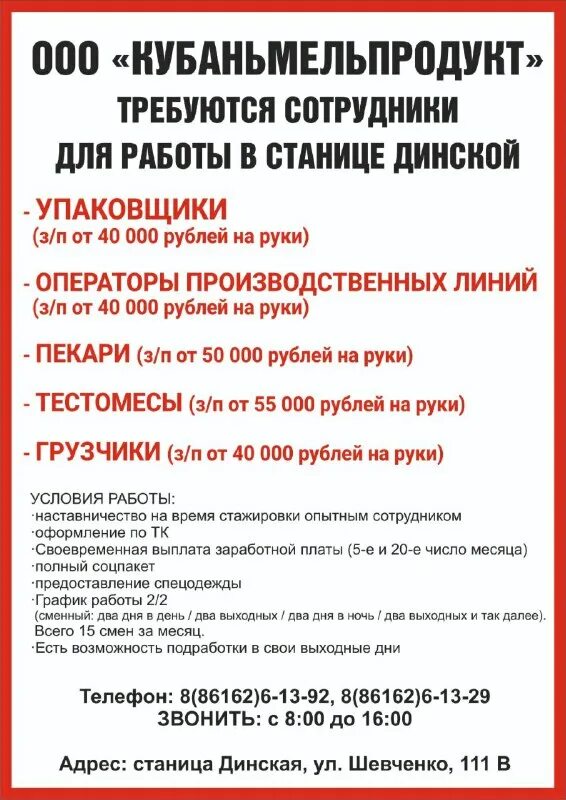 ООО «КУБАНЬМЕЛЬПРОДУКТ»
ТРЕБУЮТСЯ СОТРУДНИКИ
ДЛЯ РАБОТЫ В СТАНИЦЕ ДИНСКОЙ

- УПАКОВЩИКИ
(з/п от 40 000 рублей на руки)

- ОПЕРАТОРЫ ПРОИЗВОДСТВЕННЫХ ЛИНИЙ
(з/п от 40 000 рублей на руки)

- ПЕКАРИ (з/п от 50 000 рублей на руки)

- ТЕСТОМЕСЫ (з/п от 55 000 рублей на руки)

- ГРУЗЧИКИ (з/п от 40 000 рублей на руки)

УСЛОВИЯ РАБОТЫ:
·наставничество на время стажировки опытным сотрудником
·оформление по ТК
·Своевременная выплата заработной платы (5-е и 20-е число месяца)
·полный соцпакет
·предоставление спецодежды
·График работы 2/2
(сменный: два дня в день / два выходных / два дня в ночь / два выходных и так далее).
Всего 15 смен за месяц.
·Есть возможность подработки в свои выходные дни

Телефон: 8(86162)6-13-92, 8(86162)6-13-29
ЗВОНИТЬ: с 8:00 до 16:00

Адрес: станица Динская, ул. Шевченко, 111 В